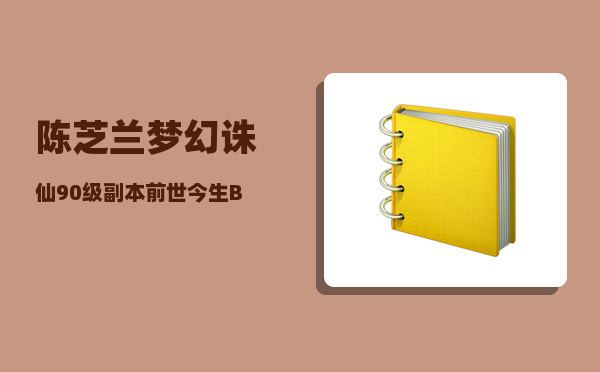 陈芝兰梦幻诛

仙90级副本前世今生B